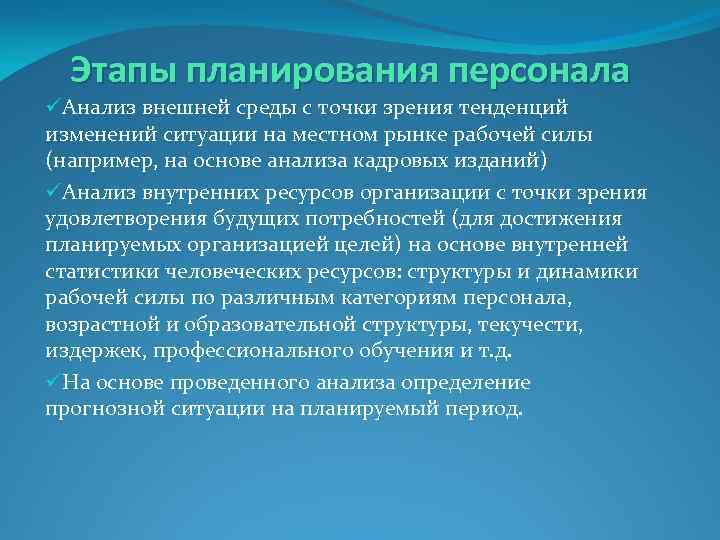 Этапы планирования персонала

✓Анализ внешней среды с точки зрения тенденций изменений ситуации на местном рынке рабочей силы (например, на основе анализа кадровых изданий)

✓Анализ внутренних ресурсов организации с точки зрения удовлетворения будущих потребностей (для достижения планируемых организацией целей) на основе внутренней статистики человеческих ресурсов: структуры и динамики рабочей силы по различным категориям персонала, возрастной и образовательной структуры, текучести, издержек, профессионального обучения и т.д.

✓ На основе проведенного анализа определение прогнозной ситуации на планируемый период.